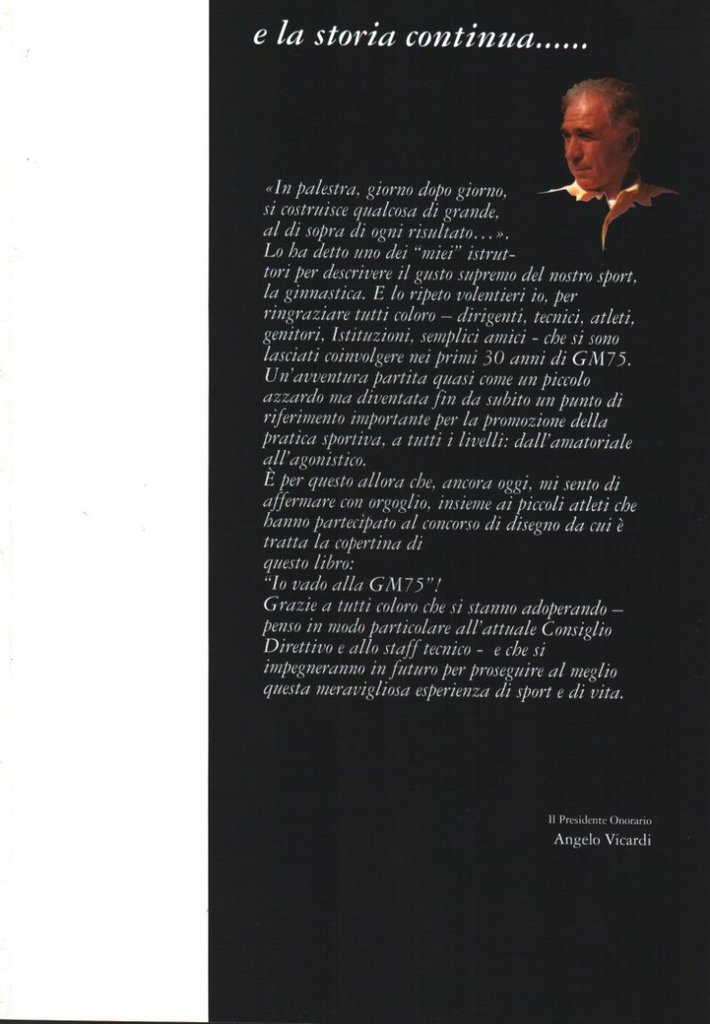 e la storia continua......

«In palestra, giorno dopo giorno, si costruisce qualcosa di grande, al di sopra di ogni risultato...». Lo ha detto uno dei "miei" istruttori per descrivere il gusto supremo del nostro sport, la ginnastica. E lo ripeto volentieri io, per ringraziare tutti coloro – dirigenti, tecnici, atleti, genitori, Istituzioni, semplici amici - che si sono lasciati coinvolgere nei primi 30 anni di GM75. Un'avventura partita quasi come un piccolo azzardo ma diventata fin da subito un punto di riferimento importante per la promozione della pratica sportiva, a tutti i livelli: dall'amatoriale all'agonistico.
È per questo allora che, ancora oggi, mi sento di affermare con orgoglio, insieme ai piccoli atleti che hanno partecipato al concorso di disegno da cui è tratta la copertina di questo libro:
"Io vado alla GM75"!
Grazie a tutti coloro che si stanno adoperando – penso in modo particolare all'attuale Consiglio Direttivo e allo staff tecnico - e che si impegneranno in futuro per proseguire al meglio questa meravigliosa esperienza di sport e di vita.

Il Presidente Onorario
Angelo Vicardi